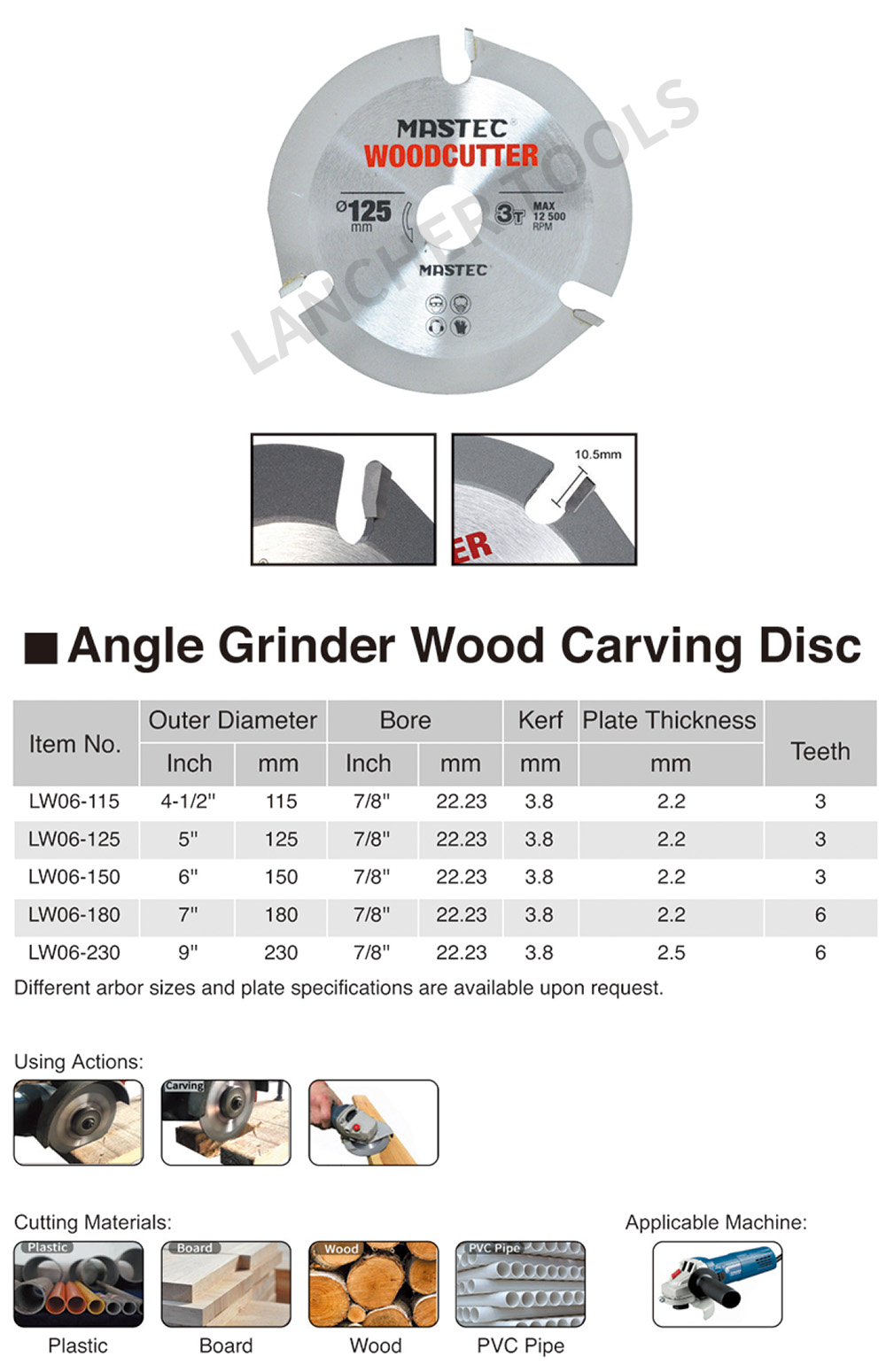 MASTEC
WOODCUTTER
Ø125 mm
3T
MAX 12 500 RPM
MASTEC
LANCHER TOOLS

10.5mm
ER

■ Angle Grinder Wood Carving Disc

| Item No. | Outer Diameter Inch | Outer Diameter mm | Bore Inch | Bore mm | Kerf mm | Plate Thickness mm | Teeth |
|---|---|---|---|---|---|---|---|
| LW06-115 | 4-1/2" | 115 | 7/8" | 22.23 | 3.8 | 2.2 | 3 |
| LW06-125 | 5" | 125 | 7/8" | 22.23 | 3.8 | 2.2 | 3 |
| LW06-150 | 6" | 150 | 7/8" | 22.23 | 3.8 | 2.2 | 3 |
| LW06-180 | 7" | 180 | 7/8" | 22.23 | 3.8 | 2.2 | 6 |
| LW06-230 | 9" | 230 | 7/8" | 22.23 | 3.8 | 2.5 | 6 |

Different arbor sizes and plate specifications are available upon request.

Using Actions:
Carving

Cutting Materials:
Plastic
Board
Wood
PVC Pipe
Plastic
Board
Wood
PVC Pipe

Applicable Machine: